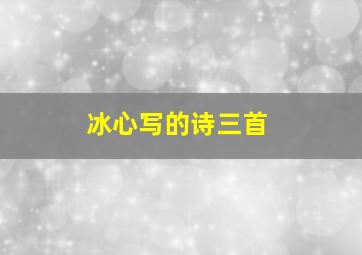 冰心写的诗三首